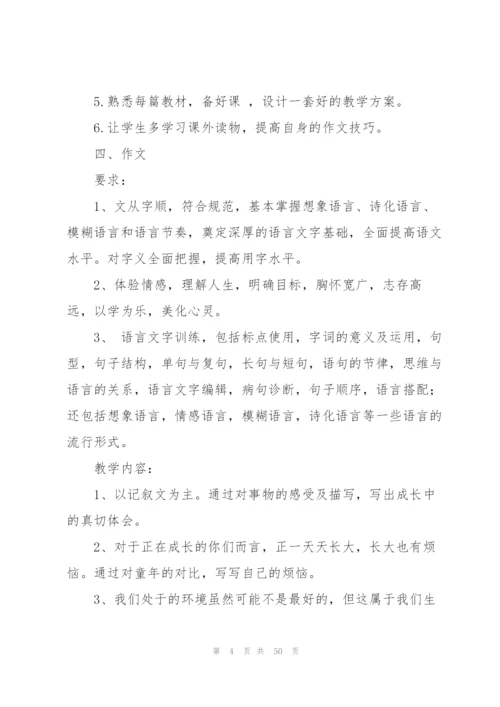 5.熟悉每篇教材，备好课 ，设计一套好的教学方案。

6.让学生多学习课外读物，提高自身的作文技巧。

四、作文

要求：

1、文从字顺，符合规范，基本掌握想象语言、诗化语言、模糊语言和语言节奏，奠定深厚的语言文字基础，全面提高语文水平。对字义全面把握，提高用字水平。

2、体验情感，理解人生，明确目标，胸怀宽广，志存高远，以学为乐，美化心灵。

3、 语言文字训练，包括标点使用，字词的意义及运用，句型，句子结构，单句与复句，长句与短句，语句的节律，思维与语言的关系，语言文字编辑，病句诊断，句子顺序，语言搭配；还包括想象语言，情感语言，模糊语言，诗化语言等一些语言的流行形式。

教学内容：

1、以记叙文为主。通过对事物的感受及描写，写出成长中的真切体会。

2、对于正在成长的你们而言，正一天天长大，长大也有烦恼。通过对童年的对比，写写自己的烦恼。

3、我们处于的环境虽然可能不是最好的，但这属于我们生

第 4 页 共 50 页